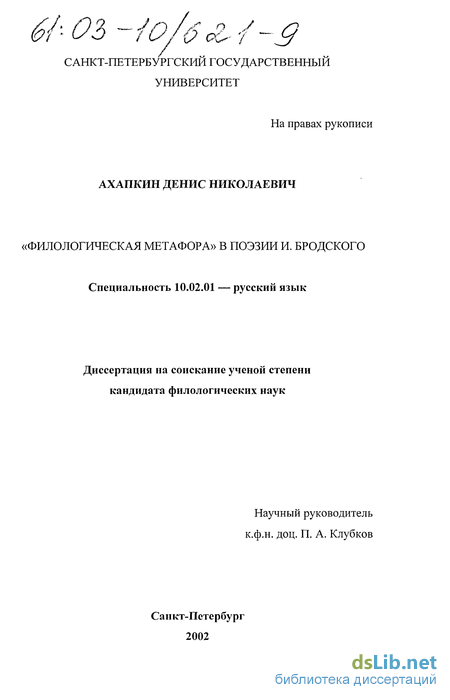 61:03-10/621-9

САНКТ-ПЕТЕРБУРГСКИЙ ГОСУДАРСТВЕННЫЙ УНИВЕРСИТЕТ

На правах рукописи

АХАПКИН ДЕНИС НИКОЛАЕВИЧ

«ФИЛОЛОГИЧЕСКАЯ МЕТАФОРА» В ПОЭЗИИ И. БРОДСКОГО

Специальность 10.02.01 — русский язык

Диссертация на соискание ученой степени кандидата филологических наук

Научный руководитель
к.ф.н. доц. П. А. Клубков

Санкт-Петербург
2002

dsLib.net
библиотека диссертаций